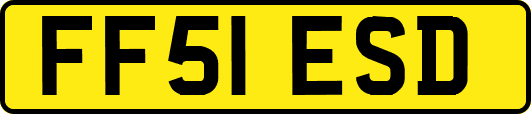 FF51 ESD